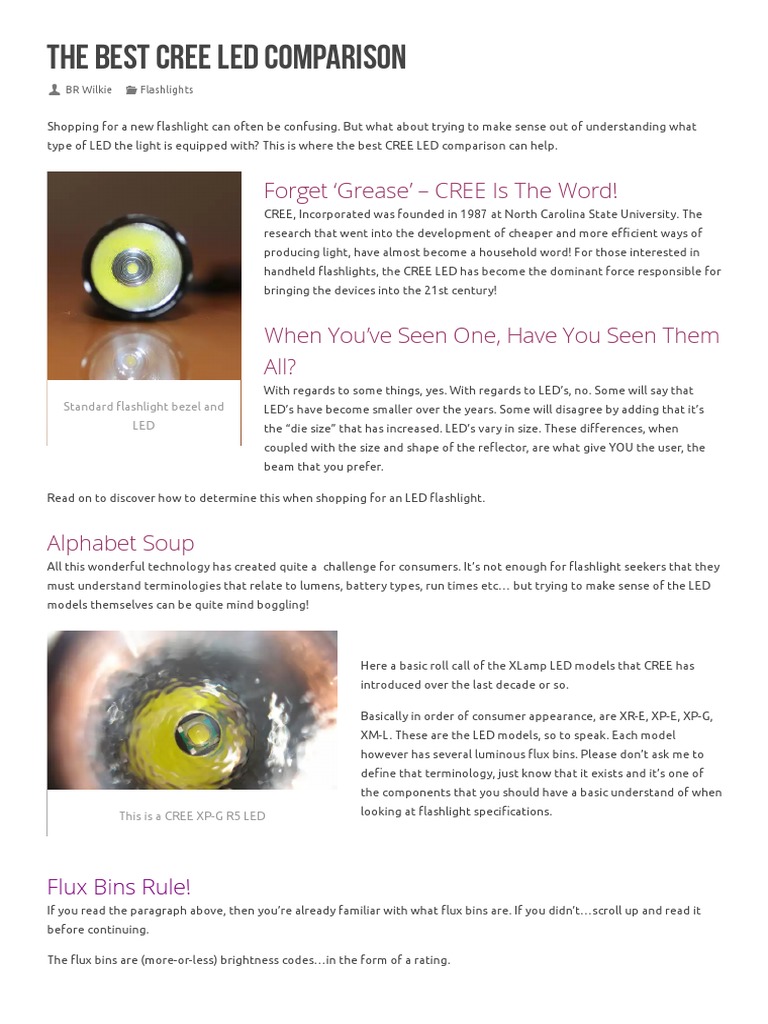 THE BEST CREE LED COMPARISON

BR Wilkie Flashlights

Shopping for a new flashlight can often be confusing. But what about trying to make sense out of understanding what type of LED the light is equipped with? This is where the best CREE LED comparison can help.

Standard flashlight bezel and LED

Forget 'Grease' – CREE Is The Word!

CREE, Incorporated was founded in 1987 at North Carolina State University. The research that went into the development of cheaper and more efficient ways of producing light, have almost become a household word! For those interested in handheld flashlights, the CREE LED has become the dominant force responsible for bringing the devices into the 21st century!

When You've Seen One, Have You Seen Them All?

With regards to some things, yes. With regards to LED's, no. Some will say that LED's have become smaller over the years. Some will disagree by adding that it's the "die size" that has increased. LED's vary in size. These differences, when coupled with the size and shape of the reflector, are what give YOU the user, the beam that you prefer.

Read on to discover how to determine this when shopping for an LED flashlight.

Alphabet Soup

All this wonderful technology has created quite a challenge for consumers. It's not enough for flashlight seekers that they must understand terminologies that relate to lumens, battery types, run times etc… but trying to make sense of the LED models themselves can be quite mind boggling!

This is a CREE XP-G R5 LED

Here a basic roll call of the XLamp LED models that CREE has introduced over the last decade or so.

Basically in order of consumer appearance, are XR-E, XP-E, XP-G, XM-L. These are the LED models, so to speak. Each model however has several luminous flux bins. Please don't ask me to define that terminology, just know that it exists and it's one of the components that you should have a basic understand of when looking at flashlight specifications.

Flux Bins Rule!

If you read the paragraph above, then you're already familiar with what flux bins are. If you didn't…scroll up and read it before continuing.

The flux bins are (more-or-less) brightness codes…in the form of a rating.